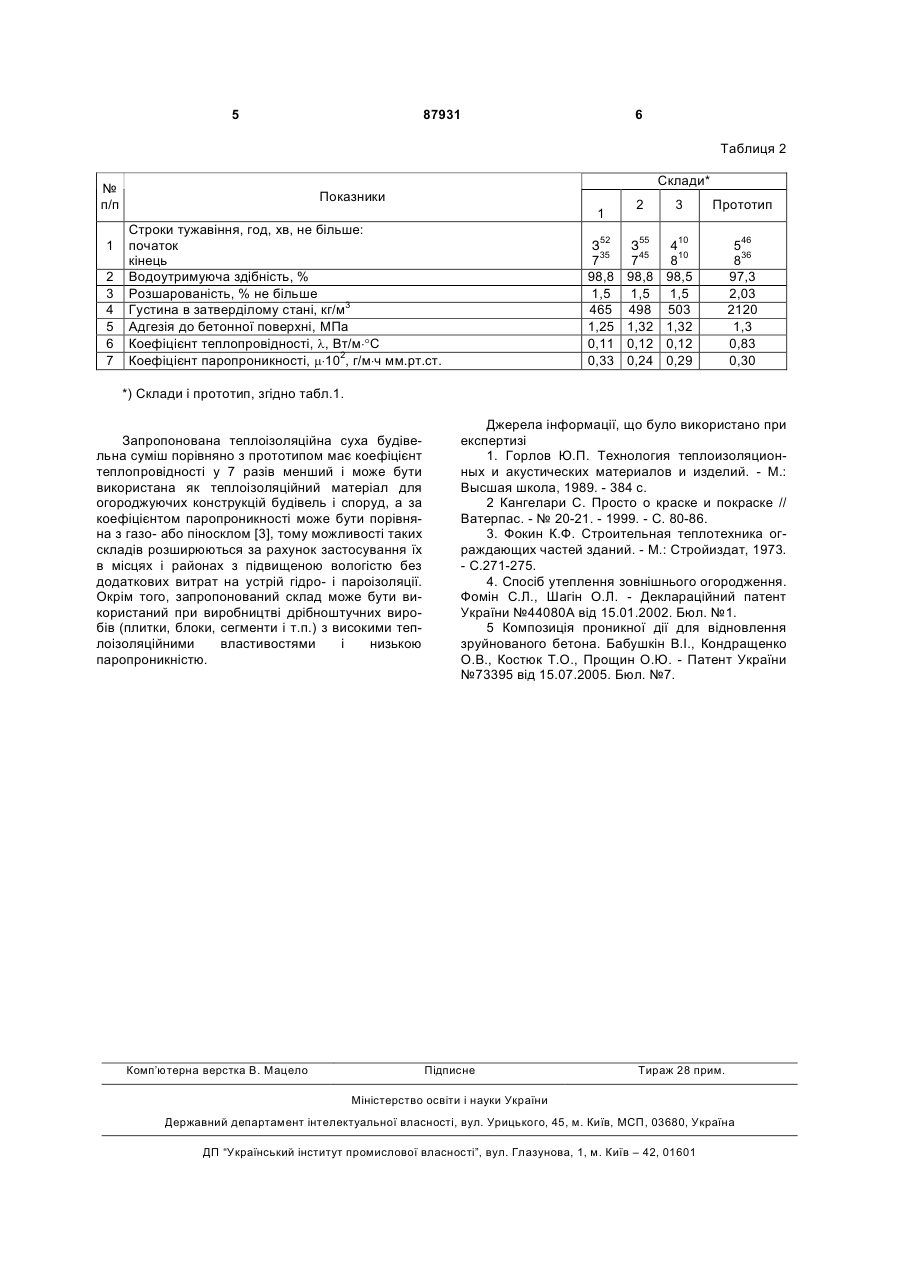 5 87931 6

Таблиця 2

| № п/п | Показники | Склади* 1 | 2 | 3 | Прототип |
|---|---|---|---|---|---|
| 1 | Строки тужавіння, год, хв, не більше: початок кінець | $3^{52}$ $7^{35}$ | $3^{55}$ $7^{45}$ | $4^{10}$ $8^{10}$ | $5^{46}$ $8^{36}$ |
| 2 | Водоутримуюча здібність, % | 98,8 | 98,8 | 98,5 | 97,3 |
| 3 | Розшарованість, % не більше | 1,5 | 1,5 | 1,5 | 2,03 |
| 4 | Густина в затверділому стані, кг/м$^3$ | 465 | 498 | 503 | 2120 |
| 5 | Адгезія до бетонної поверхні, МПа | 1,25 | 1,32 | 1,32 | 1,3 |
| 6 | Коефіцієнт теплопровідності, $\lambda$, Вт/м·°С | 0,11 | 0,12 | 0,12 | 0,83 |
| 7 | Коефіцієнт паропроникності, $\mu \cdot 10^2$, г/м·ч мм.рт.ст. | 0,33 | 0,24 | 0,29 | 0,30 |

*) Склади і прототип, згідно табл.1.

Запропонована теплоізоляційна суха будівельна суміш порівняно з прототипом має коефіцієнт теплопровідності у 7 разів менший і може бути використана як теплоізоляційний матеріал для огороджуючих конструкцій будівель і споруд, а за коефіцієнтом паропроникності може бути порівняна з газо- або піносклом [3], тому можливості таких складів розширюються за рахунок застосування їх в місцях і районах з підвищеною вологістю без додаткових витрат на устрій гідро- і пароізоляції. Окрім того, запропонований склад може бути використаний при виробництві дрібноштучних виробів (плитки, блоки, сегменти і т.п.) з високими теплоізоляційними властивостями і низькою паропроникністю.

Джерела інформації, що було використано при експертизі

1. Горлов Ю.П. Технология теплоизоляционных и акустических материалов и изделий. - М.: Высшая школа, 1989. - 384 с.

2 Кангелари С. Просто о краске и покраске // Ватерпас. - № 20-21. - 1999. - С. 80-86.

3. Фокин К.Ф. Строительная теплотехника ограждающих частей зданий. - М.: Стройиздат, 1973. - С.271-275.

4. Спосіб утеплення зовнішнього огородження. Фомін С.Л., Шагін О.Л. - Деклараційний патент України №44080А від 15.01.2002. Бюл. №1.

5 Композиція проникної дії для відновлення зруйнованого бетона. Бабушкін В.І., Кондращенко О.В., Костюк Т.О., Прощин О.Ю. - Патент України №73395 від 15.07.2005. Бюл. №7.

Комп'ютерна верстка В. Мацело Підписне Тираж 28 прим.

Міністерство освіти і науки України

Державний департамент інтелектуальної власності, вул. Урицького, 45, м. Київ, МСП, 03680, Україна

ДП "Український інститут промислової власності", вул. Глазунова, 1, м. Київ – 42, 01601